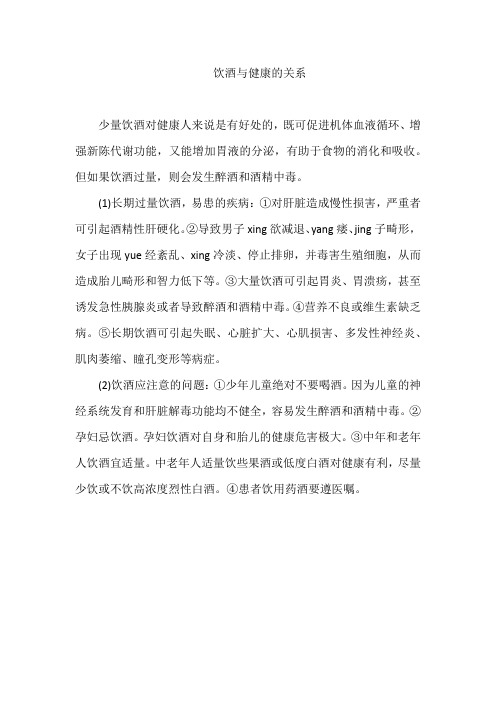 饮酒与健康的关系

少量饮酒对健康人来说是有好处的，既可促进机体血液循环、增强新陈代谢功能，又能增加胃液的分泌，有助于食物的消化和吸收。但如果饮酒过量，则会发生醉酒和酒精中毒。

(1)长期过量饮酒，易患的疾病：①对肝脏造成慢性损害，严重者可引起酒精性肝硬化。②导致男子 xing 欲减退、yang 痿、jing 子畸形，女子出现 yue 经紊乱、xing 冷淡、停止排卵，并毒害生殖细胞，从而造成胎儿畸形和智力低下等。③大量饮酒可引起胃炎、胃溃疡，甚至诱发急性胰腺炎或者导致醉酒和酒精中毒。④营养不良或维生素缺乏病。⑤长期饮酒可引起失眠、心脏扩大、心肌损害、多发性神经炎、肌肉萎缩、瞳孔变形等病症。

(2)饮酒应注意的问题：①少年儿童绝对不要喝酒。因为儿童的神经系统发育和肝脏解毒功能均不健全，容易发生醉酒和酒精中毒。②孕妇忌饮酒。孕妇饮酒对自身和胎儿的健康危害极大。③中年和老年人饮酒宜适量。中老年人适量饮些果酒或低度白酒对健康有利，尽量少饮或不饮高浓度烈性白酒。④患者饮用药酒要遵医嘱。